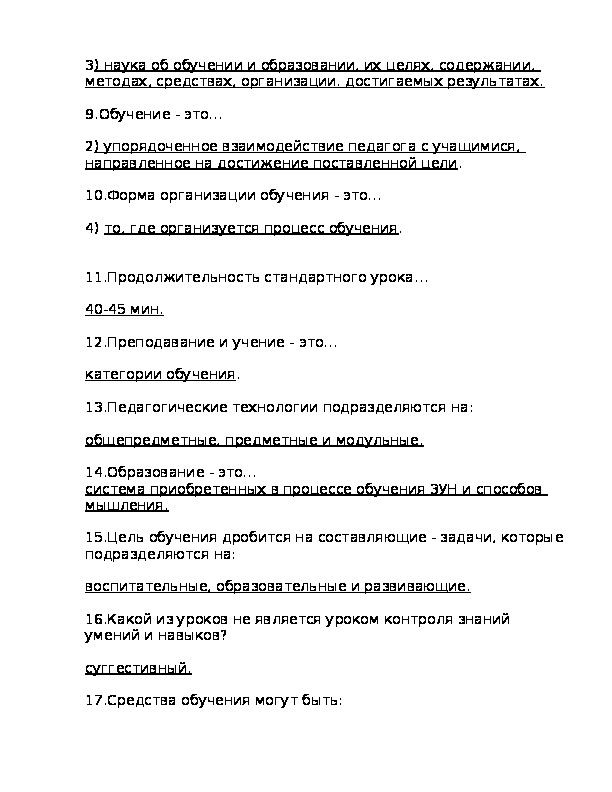 3) наука об обучении и образовании, их целях, содержании, методах, средствах, организации. достигаемых результатах.

9.Обучение - это...

2) упорядоченное взаимодействие педагога с учащимися, направленное на достижение поставленной цели.

10.Форма организации обучения - это...

4) то, где организуется процесс обучения.

11.Продолжительность стандартного урока...

40-45 мин.

12.Преподавание и учение - это...

категории обучения.

13.Педагогические технологии подразделяются на:

общепредметные, предметные и модульные.

14.Образование - это...
система приобретенных в процессе обучения ЗУН и способов мышления.

15.Цель обучения дробится на составляющие - задачи, которые подразделяются на:

воспитательные, образовательные и развивающие.

16.Какой из уроков не является уроком контроля знаний умений и навыков?

суггестивный.

17.Средства обучения могут быть: